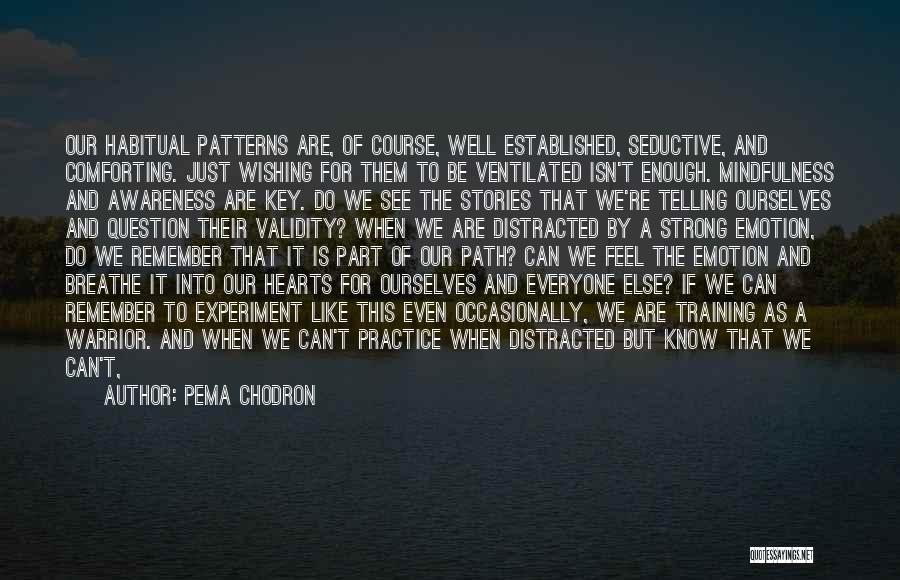 OUR HABITUAL PATTERNS ARE, OF COURSE, WELL ESTABLISHED, SEDUCTIVE, AND COMFORTING. JUST WISHING FOR THEM TO BE VENTILATED ISN'T ENOUGH. MINDFULNESS AND AWARENESS ARE KEY. DO WE SEE THE STORIES THAT WE'RE TELLING OURSELVES AND QUESTION THEIR VALIDITY? WHEN WE ARE DISTRACTED BY A STRONG EMOTION, DO WE REMEMBER THAT IT IS PART OF OUR PATH? CAN WE FEEL THE EMOTION AND BREATHE IT INTO OUR HEARTS FOR OURSELVES AND EVERYONE ELSE? IF WE CAN REMEMBER TO EXPERIMENT LIKE THIS EVEN OCCASIONALLY, WE ARE TRAINING AS A WARRIOR. AND WHEN WE CAN'T PRACTICE WHEN DISTRACTED BUT KNOW THAT WE CAN'T,

AUTHOR: PEMA CHODRON

QUOTESSAYINGS.NET